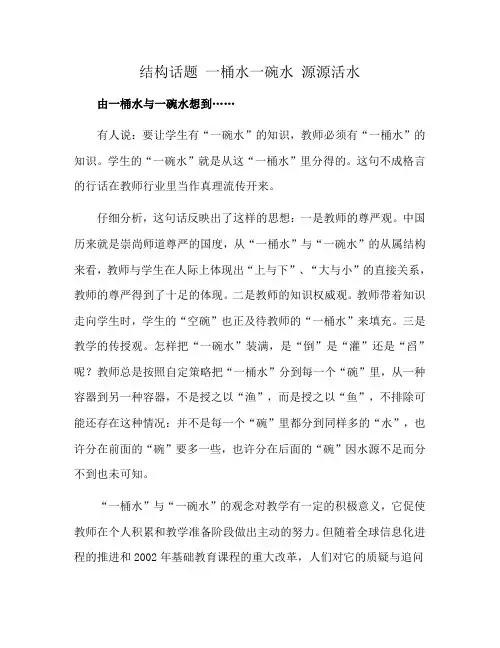 结构话题 一桶水一碗水 源源活水

由一桶水与一碗水想到……

有人说：要让学生有“一碗水”的知识，教师必须有“一桶水”的知识。学生的“一碗水”就是从这“一桶水”里分得的。这句不成格言的行话在教师行业里当作真理流传开来。

仔细分析，这句话反映出了这样的思想：一是教师的尊严观。中国历来就是崇尚师道尊严的国度，从“一桶水”与“一碗水”的从属结构来看，教师与学生在人际上体现出“上与下”、“大与小”的直接关系，教师的尊严得到了十足的体现。二是教师的知识权威观。教师带着知识走向学生时，学生的“空碗”也正及待教师的“一桶水”来填充。三是教学的传授观。怎样把“一碗水”装满，是“倒”是“灌”还是“舀”呢？教师总是按照自定策略把“一桶水”分到每一个“碗”里，从一种容器到另一种容器，不是授之以“渔”，而是授之以“鱼”，不排除可能还存在这种情况：并不是每一个“碗”里都分到同样多的“水”，也许分在前面的“碗”要多一些，也许分在后面的“碗”因水源不足而分不到也未可知。

“一桶水”与“一碗水”的观念对教学有一定的积极意义，它促使教师在个人积累和教学准备阶段做出主动的努力。但随着全球信息化进程的推进和2002年基础教育课程的重大改革，人们对它的质疑与追问